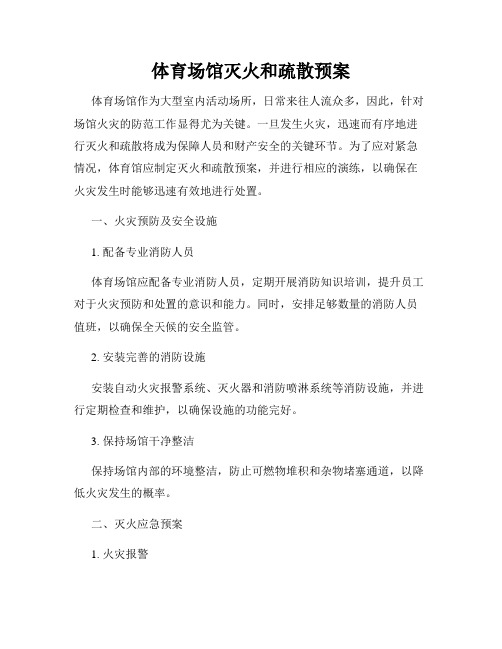 体育场馆灭火和疏散预案

体育场馆作为大型室内活动场所，日常来往人流众多，因此，针对场馆火灾的防范工作显得尤为关键。一旦发生火灾，迅速而有序地进行灭火和疏散将成为保障人员和财产安全的关键环节。为了应对紧急情况，体育馆应制定灭火和疏散预案，并进行相应的演练，以确保在火灾发生时能够迅速有效地进行处置。

一、火灾预防及安全设施

1. 配备专业消防人员

体育场馆应配备专业消防人员，定期开展消防知识培训，提升员工对于火灾预防和处置的意识和能力。同时，安排足够数量的消防人员值班，以确保全天候的安全监管。

2. 安装完善的消防设施

安装自动火灾报警系统、灭火器和消防喷淋系统等消防设施，并进行定期检查和维护，以确保设施的功能完好。

3. 保持场馆干净整洁

保持场馆内部的环境整洁，防止可燃物堆积和杂物堵塞通道，以降低火灾发生的概率。

二、灭火应急预案

1. 火灾报警